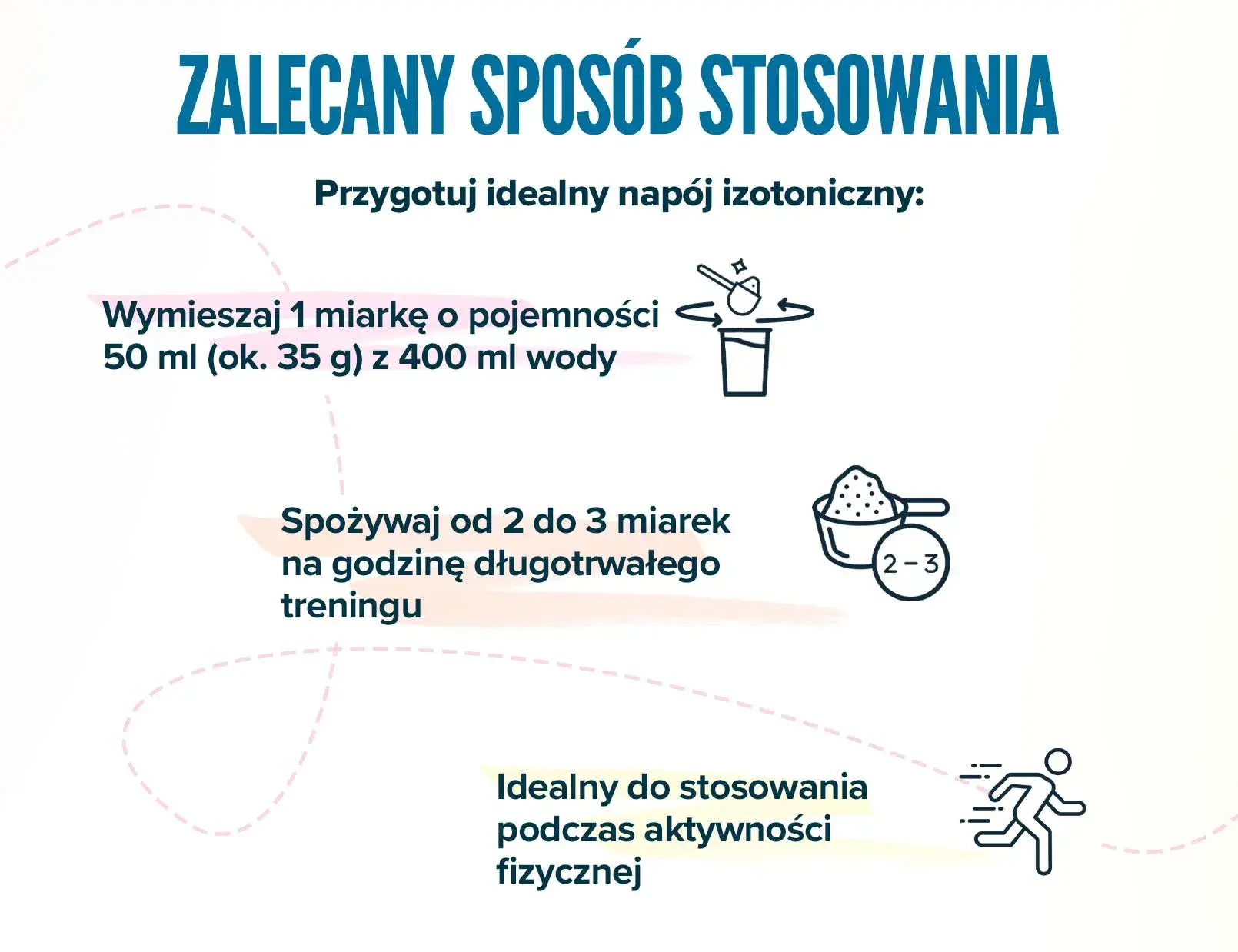 ZALECANY SPOSÓB STOSOWANIA

Przygotuj idealny napój izotoniczny:

Wymieszaj 1 miarkę o pojemności 50 ml (ok. 35 g) z 400 ml wody

Spożywaj od 2 do 3 miarek na godzinę długotrwałego treningu

2 – 3

Idealny do stosowania podczas aktywności fizycznej